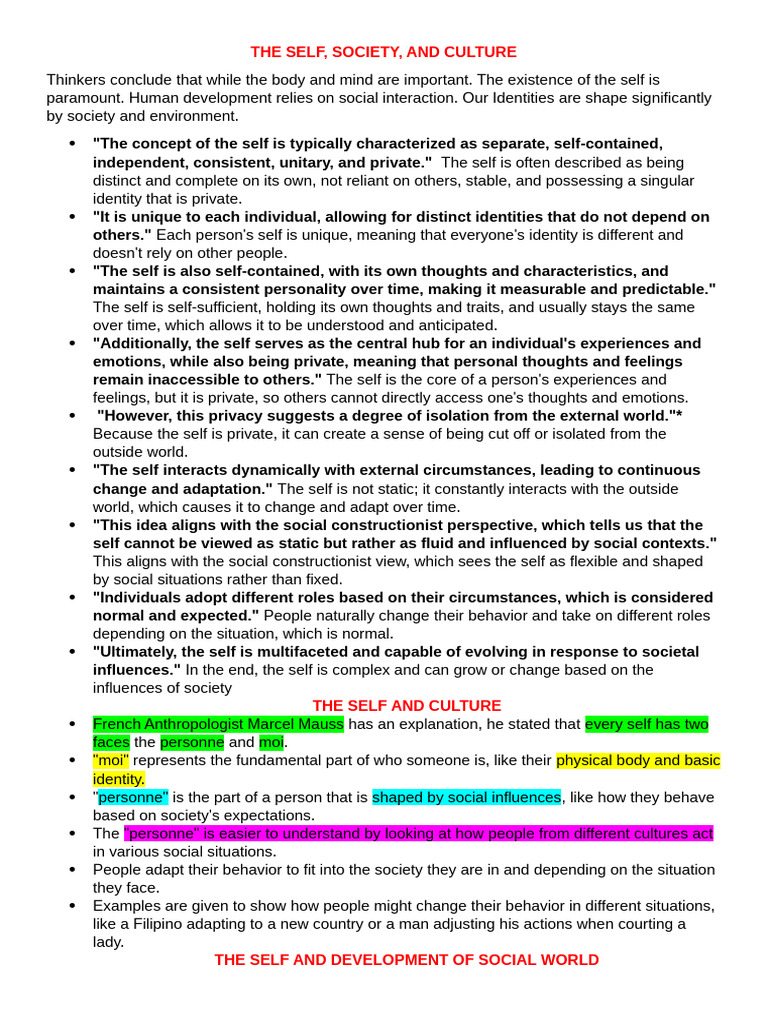 THE SELF, SOCIETY, AND CULTURE

Thinkers conclude that while the body and mind are important. The existence of the self is paramount. Human development relies on social interaction. Our Identities are shape significantly by society and environment.

• "The concept of the self is typically characterized as separate, self-contained, independent, consistent, unitary, and private." The self is often described as being distinct and complete on its own, not reliant on others, stable, and possessing a singular identity that is private.
• "It is unique to each individual, allowing for distinct identities that do not depend on others." Each person's self is unique, meaning that everyone's identity is different and doesn't rely on other people.
• "The self is also self-contained, with its own thoughts and characteristics, and maintains a consistent personality over time, making it measurable and predictable." The self is self-sufficient, holding its own thoughts and traits, and usually stays the same over time, which allows it to be understood and anticipated.
• "Additionally, the self serves as the central hub for an individual's experiences and emotions, while also being private, meaning that personal thoughts and feelings remain inaccessible to others." The self is the core of a person's experiences and feelings, but it is private, so others cannot directly access one's thoughts and emotions.
• "However, this privacy suggests a degree of isolation from the external world."* Because the self is private, it can create a sense of being cut off or isolated from the outside world.
• "The self interacts dynamically with external circumstances, leading to continuous change and adaptation." The self is not static; it constantly interacts with the outside world, which causes it to change and adapt over time.
• "This idea aligns with the social constructionist perspective, which tells us that the self cannot be viewed as static but rather as fluid and influenced by social contexts." This aligns with the social constructionist view, which sees the self as flexible and shaped by social situations rather than fixed.
• "Individuals adopt different roles based on their circumstances, which is considered normal and expected." People naturally change their behavior and take on different roles depending on the situation, which is normal.
• "Ultimately, the self is multifaceted and capable of evolving in response to societal influences." In the end, the self is complex and can grow or change based on the influences of society

THE SELF AND CULTURE

• French Anthropologist Marcel Mauss has an explanation, he stated that every self has two faces the personne and moi.
• "moi" represents the fundamental part of who someone is, like their physical body and basic identity.
• "personne" is the part of a person that is shaped by social influences, like how they behave based on society's expectations.
• The "personne" is easier to understand by looking at how people from different cultures act in various social situations.
• People adapt their behavior to fit into the society they are in and depending on the situation they face.
• Examples are given to show how people might change their behavior in different situations, like a Filipino adapting to a new country or a man adjusting his actions when courting a lady.

THE SELF AND DEVELOPMENT OF SOCIAL WORLD